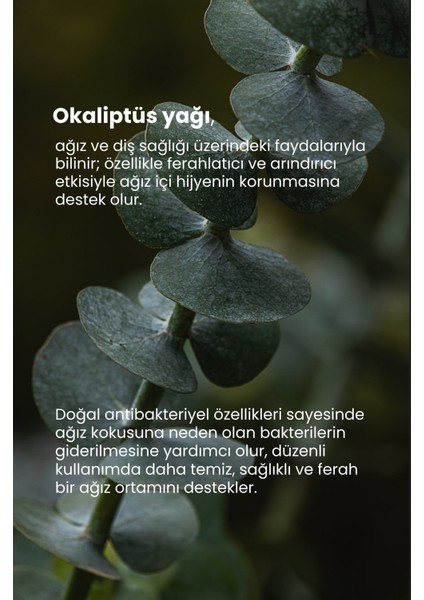 Okaliptüs yağı,

ağız ve diş sağlığı üzerindeki faydalarıyla bilinir; özellikle ferahlatıcı ve arındırıcı etkisiyle ağız içi hijyenin korunmasına destek olur.

Doğal antibakteriyel özellikleri sayesinde ağız kokusuna neden olan bakterilerin giderilmesine yardımcı olur, düzenli kullanımda daha temiz, sağlıklı ve ferah bir ağız ortamını destekler.